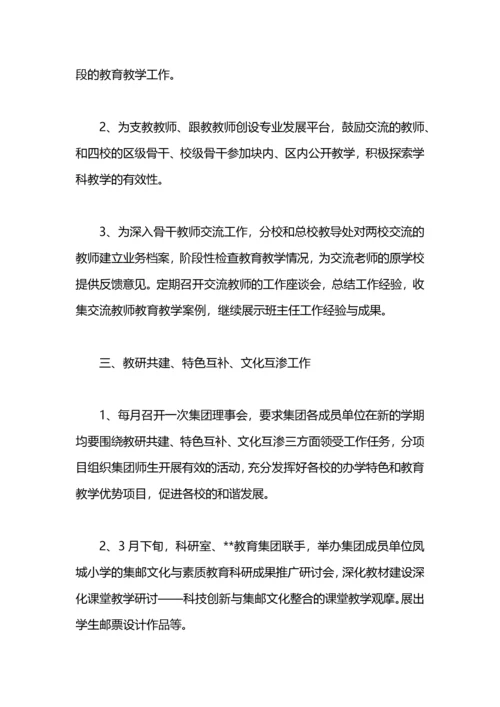 段的教育教学工作。

2、为支教教师、跟教教师创设专业发展平台，鼓励交流的教师、和四校的区级骨干、校级骨干参加块内、区内公开教学，积极探索学科教学的有效性。

3、为深入骨干教师交流工作，分校和总校教导处对两校交流的教师建立业务档案，阶段性检查教育教学情况，为交流老师的原学校提供反馈意见。定期召开交流教师的工作座谈会，总结工作经验，收集交流教师教育教学案例，继续展示班主任工作经验与成果。

三、教研共建、特色互补、文化互渗工作

1、每月召开一次集团理事会，要求集团各成员单位在新的学期均要围绕教研共建、特色互补、文化互渗三方面领受工作任务，分项目组织集团师生开展有效的活动，充分发挥好各校的办学特色和教育教学优势项目，促进各校的和谐发展。

2、3月下旬，科研室、**教育集团联手，举办集团成员单位凤城小学的集邮文化与素质教育科研成果推广研讨会，深化教材建设深化课堂教学研讨——科技创新与集邮文化整合的课堂教学观摩。展出学生邮票设计作品等。